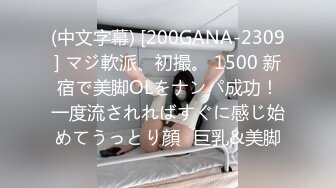 (中文字幕) [200GANA-2309] マジ軟派、初撮。 1500 新宿で美脚OLをナンパ成功！一度流されればすぐに感じ始めてうっとり顔 巨乳&美脚